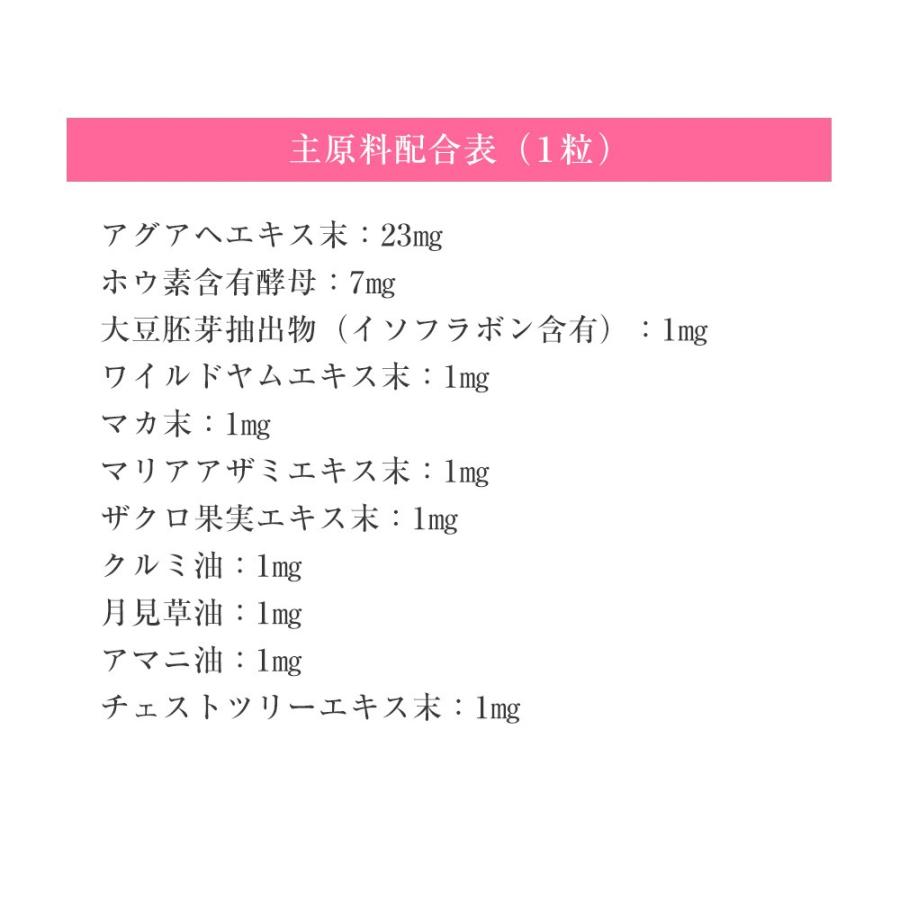 主原料配合表（1粒）

アグアヘエキス末：23mg
ホウ素含有酵母：7mg
大豆胚芽抽出物（イソフラボン含有）：1mg
ワイルドヤムエキス末：1mg
マカ末：1mg
マリアアザミエキス末：1mg
ザクロ果実エキス末：1mg
クルミ油：1mg
月見草油：1mg
アマニ油：1mg
チェストツリーエキス末：1mg